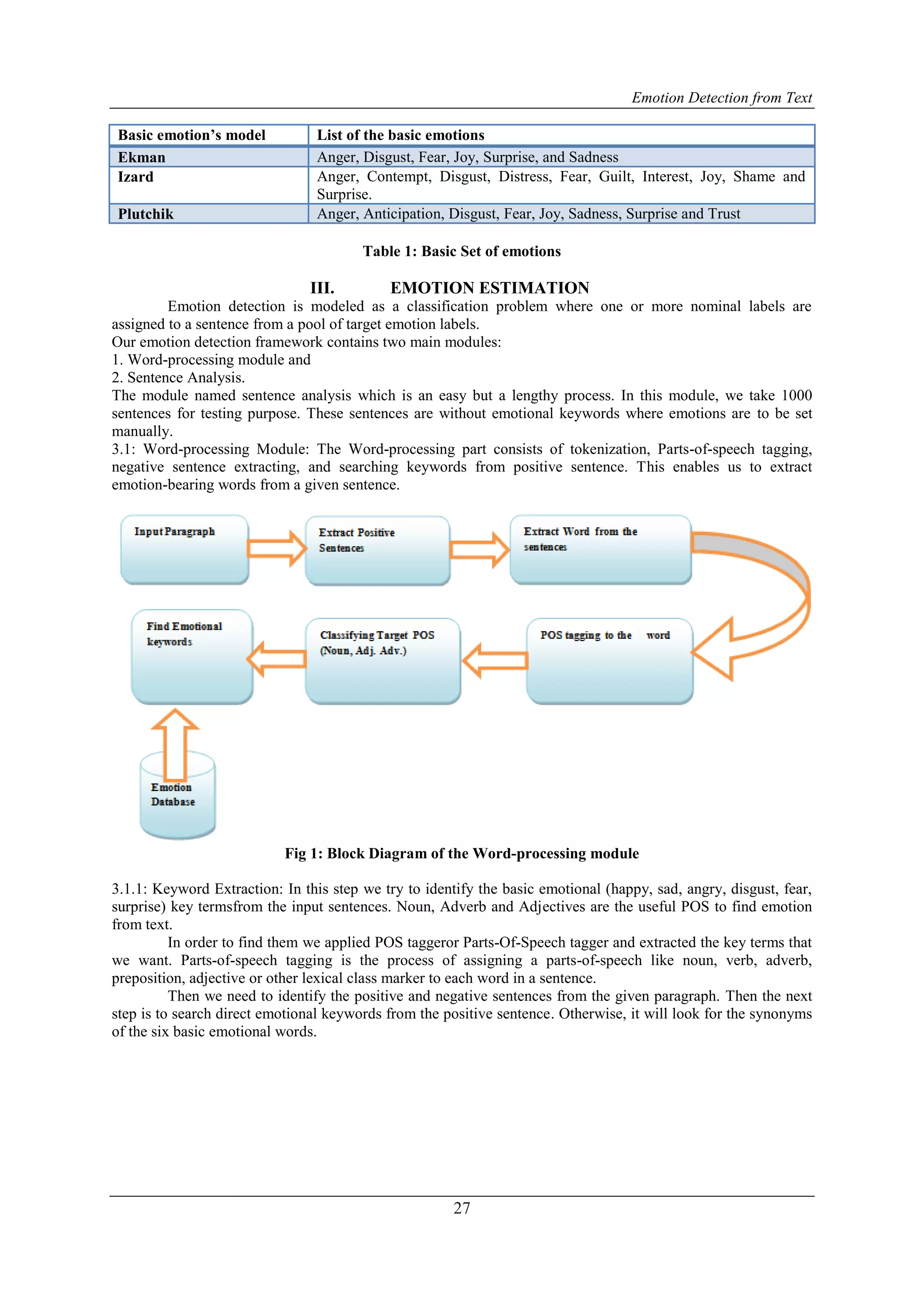 Emotion Detection from Text

| Basic emotion's model | List of the basic emotions |
|---|---|
| Ekman | Anger, Disgust, Fear, Joy, Surprise, and Sadness |
| Izard | Anger, Contempt, Disgust, Distress, Fear, Guilt, Interest, Joy, Shame and Surprise. |
| Plutchik | Anger, Anticipation, Disgust, Fear, Joy, Sadness, Surprise and Trust |

Table 1: Basic Set of emotions

III. EMOTION ESTIMATION

Emotion detection is modeled as a classification problem where one or more nominal labels are assigned to a sentence from a pool of target emotion labels.
Our emotion detection framework contains two main modules:
1. Word-processing module and
2. Sentence Analysis.
The module named sentence analysis which is an easy but a lengthy process. In this module, we take 1000 sentences for testing purpose. These sentences are without emotional keywords where emotions are to be set manually.
3.1: Word-processing Module: The Word-processing part consists of tokenization, Parts-of-speech tagging, negative sentence extracting, and searching keywords from positive sentence. This enables us to extract emotion-bearing words from a given sentence.

Input Paragraph

Extract Positive Sentences

Extract Word from the sentences

POS tagging to the word

Classifying Target POS (Noun, Adj. Adv.)

Find Emotional keywords

Emotion Database

Fig 1: Block Diagram of the Word-processing module

3.1.1: Keyword Extraction: In this step we try to identify the basic emotional (happy, sad, angry, disgust, fear, surprise) key termsfrom the input sentences. Noun, Adverb and Adjectives are the useful POS to find emotion from text.

In order to find them we applied POS taggeror Parts-Of-Speech tagger and extracted the key terms that we want. Parts-of-speech tagging is the process of assigning a parts-of-speech like noun, verb, adverb, preposition, adjective or other lexical class marker to each word in a sentence.

Then we need to identify the positive and negative sentences from the given paragraph. Then the next step is to search direct emotional keywords from the positive sentence. Otherwise, it will look for the synonyms of the six basic emotional words.

27